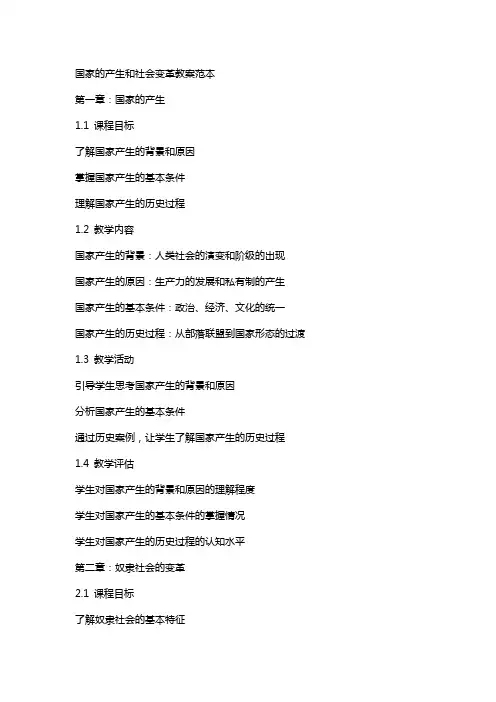 国家的产生和社会变革教案范本

第一章：国家的产生

1.1 课程目标

了解国家产生的背景和原因

掌握国家产生的基本条件

理解国家产生的历史过程

1.2 教学内容

国家产生的背景：人类社会的演变和阶级的出现

国家产生的原因：生产力的发展和私有制的产生

国家产生的基本条件：政治、经济、文化的统一

国家产生的历史过程：从部落联盟到国家形态的过渡

1.3 教学活动

引导学生思考国家产生的背景和原因

分析国家产生的基本条件

通过历史案例，让学生了解国家产生的历史过程

1.4 教学评估

学生对国家产生的背景和原因的理解程度

学生对国家产生的基本条件的掌握情况

学生对国家产生的历史过程的认知水平

第二章：奴隶社会的变革

2.1 课程目标

了解奴隶社会的基本特征